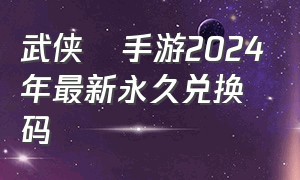 武侠　手游2024年最新永久兑换码